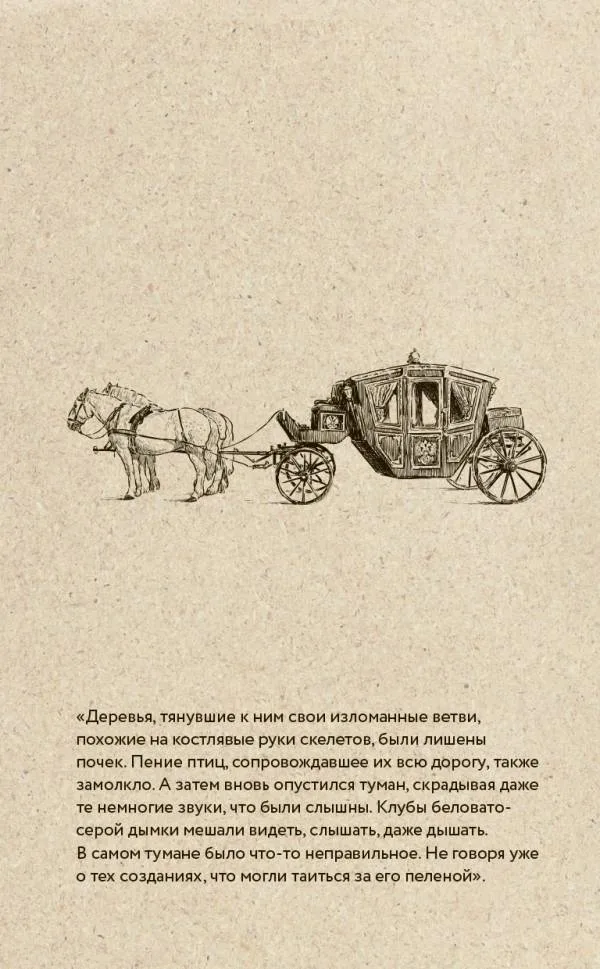 «Деревья, тянувшие к ним свои изломанные ветви, похожие на костлявые руки скелетов, были лишены почек. Пение птиц, сопровождавшее их всю дорогу, также замолкло. А затем вновь опустился туман, скрадывая даже те немногие звуки, что были слышны. Клубы беловато-серой дымки мешали видеть, слышать, даже дышать. В самом тумане было что-то неправильное. Не говоря уже о тех созданиях, что могли таиться за его пеленой».